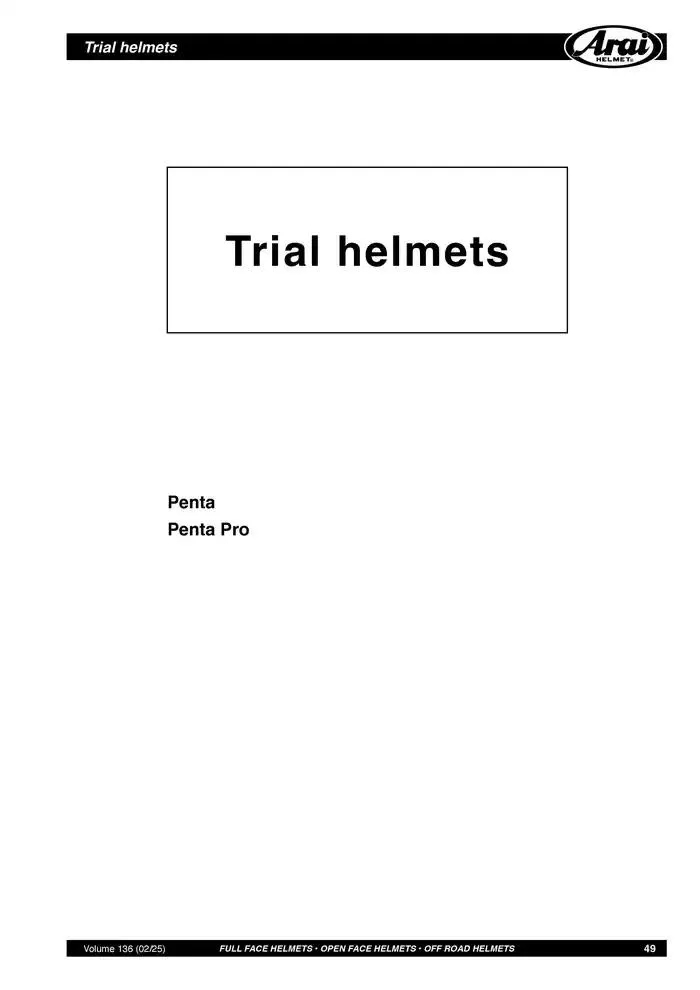 Trial helmets

Arai HELMET

Trial helmets

Penta
Penta Pro

Volume 136 (02/25) FULL FACE HELMETS • OPEN FACE HELMETS • OFF ROAD HELMETS 49